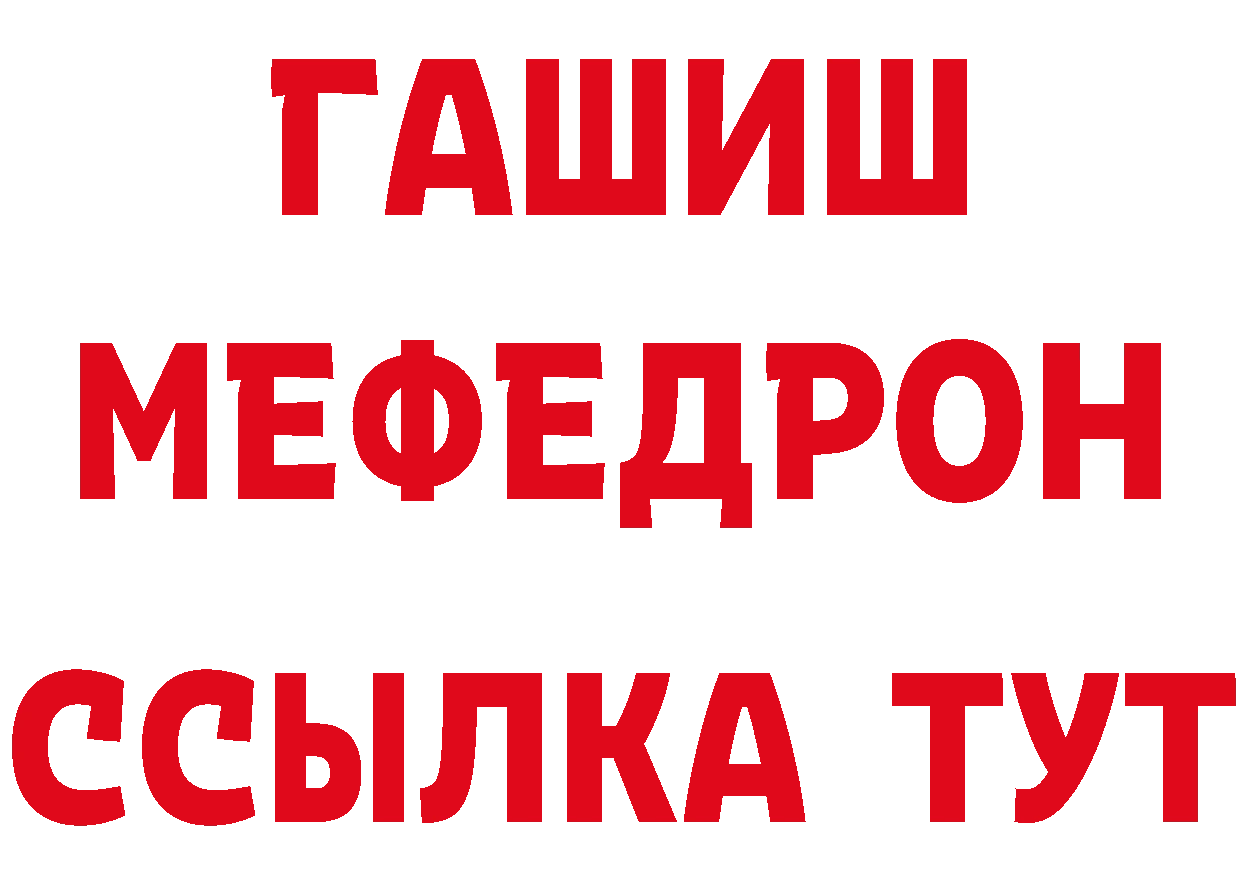 ГАШИШ
МЕФЕДРОН
ССЫЛКА ТУТ